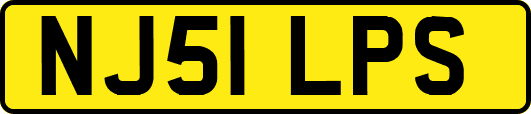 NJ51 LPS